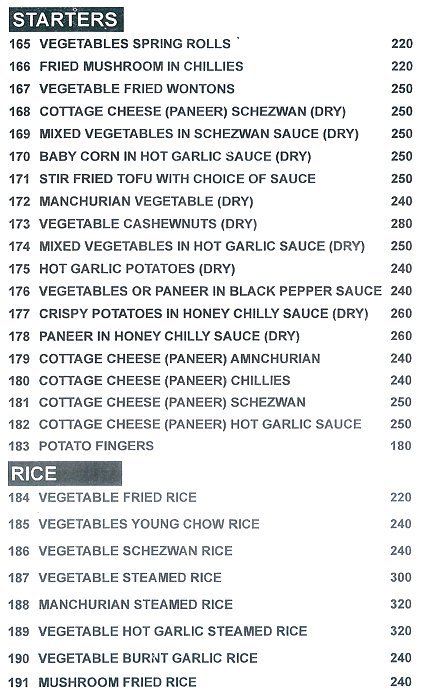 STARTERS

165 VEGETABLES SPRING ROLLS 220
166 FRIED MUSHROOM IN CHILLIES 220
167 VEGETABLE FRIED WONTONS 250
168 COTTAGE CHEESE (PANEER) SCHEZWAN (DRY) 250
169 MIXED VEGETABLES IN SCHEZWAN SAUCE (DRY) 250
170 BABY CORN IN HOT GARLIC SAUCE (DRY) 250
171 STIR FRIED TOFU WITH CHOICE OF SAUCE 250
172 MANCHURIAN VEGETABLE (DRY) 240
173 VEGETABLE CASHEWNUTS (DRY) 280
174 MIXED VEGETABLES IN HOT GARLIC SAUCE (DRY) 250
175 HOT GARLIC POTATOES (DRY) 240
176 VEGETABLES OR PANEER IN BLACK PEPPER SAUCE 240
177 CRISPY POTATOES IN HONEY CHILLY SAUCE (DRY) 260
178 PANEER IN HONEY CHILLY SAUCE (DRY) 260
179 COTTAGE CHEESE (PANEER) AMNCHURIAN 240
180 COTTAGE CHEESE (PANEER) CHILLIES 240
181 COTTAGE CHEESE (PANEER) SCHEZWAN 250
182 COTTAGE CHEESE (PANEER) HOT GARLIC SAUCE 250
183 POTATO FINGERS 180

RICE

184 VEGETABLE FRIED RICE 220
185 VEGETABLES YOUNG CHOW RICE 240
186 VEGETABLE SCHEZWAN RICE 240
187 VEGETABLE STEAMED RICE 300
188 MANCHURIAN STEAMED RICE 320
189 VEGETABLE HOT GARLIC STEAMED RICE 320
190 VEGETABLE BURNT GARLIC RICE 240
191 MUSHROOM FRIED RICE 240